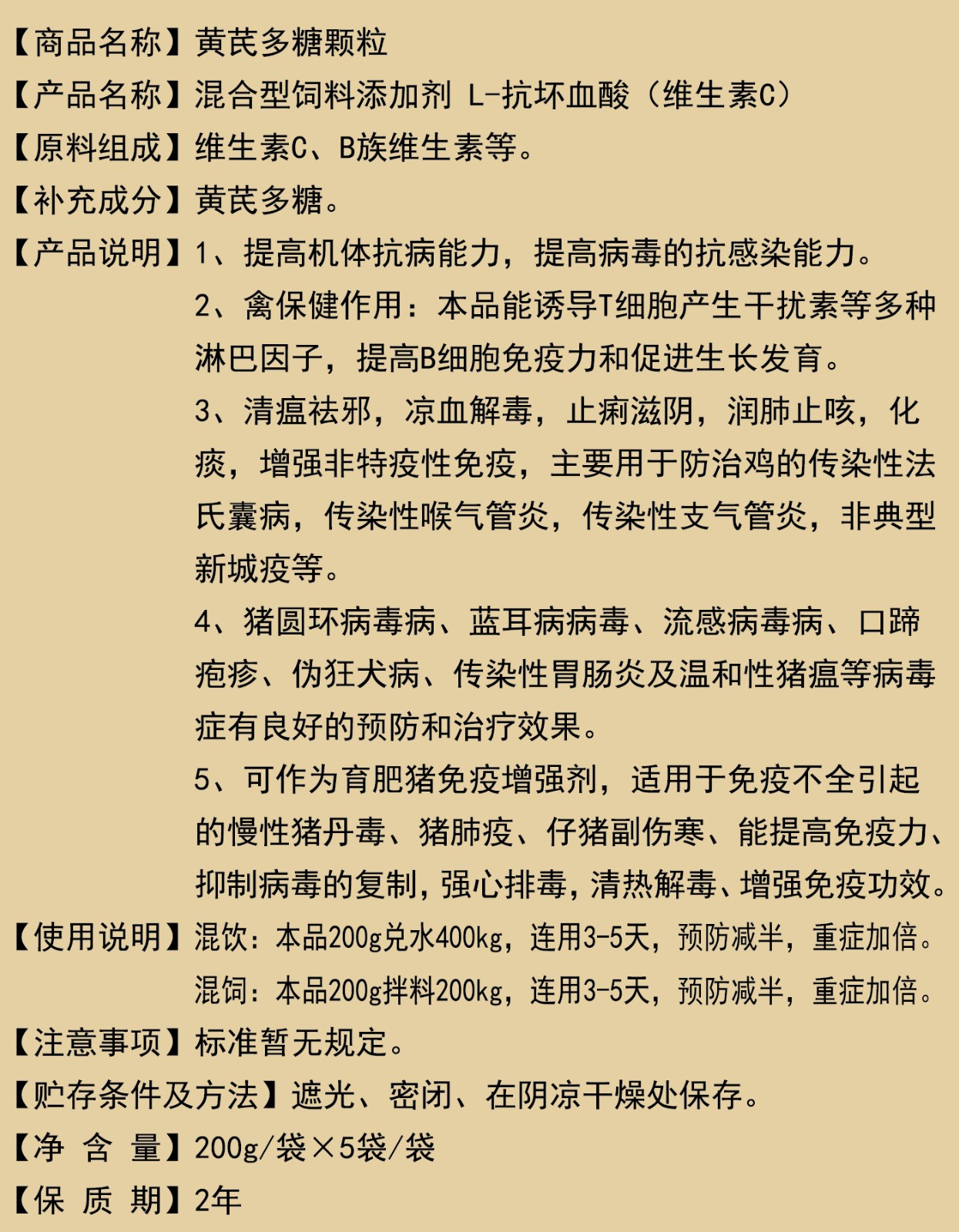 【商品名称】黄芪多糖颗粒

【产品名称】混合型饲料添加剂 L-抗坏血酸（维生素C）

【原料组成】维生素C、B族维生素等。

【补充成分】黄芪多糖。

【产品说明】1、提高机体抗病能力，提高病毒的抗感染能力。

2、禽保健作用：本品能诱导T细胞产生干扰素等多种淋巴因子，提高B细胞免疫力和促进生长发育。

3、清瘟祛邪，凉血解毒，止痢滋阴，润肺止咳，化痰，增强非特疫性免疫，主要用于防治鸡的传染性法氏囊病，传染性喉气管炎，传染性支气管炎，非典型新城疫等。

4、猪圆环病毒病、蓝耳病病毒、流感病毒病、口蹄疱疹、伪狂犬病、传染性胃肠炎及温和性猪瘟等病毒症有良好的预防和治疗效果。

5、可作为育肥猪免疫增强剂，适用于免疫不全引起的慢性猪丹毒、猪肺疫、仔猪副伤寒、能提高免疫力、抑制病毒的复制，强心排毒，清热解毒、增强免疫功效。

【使用说明】混饮：本品200g兑水400kg，连用3-5天，预防减半，重症加倍。

混饲：本品200g拌料200kg，连用3-5天，预防减半，重症加倍。

【注意事项】标准暂无规定。

【贮存条件及方法】遮光、密闭、在阴凉干燥处保存。

【净 含 量】200g/袋×5袋/袋

【保 质 期】2年